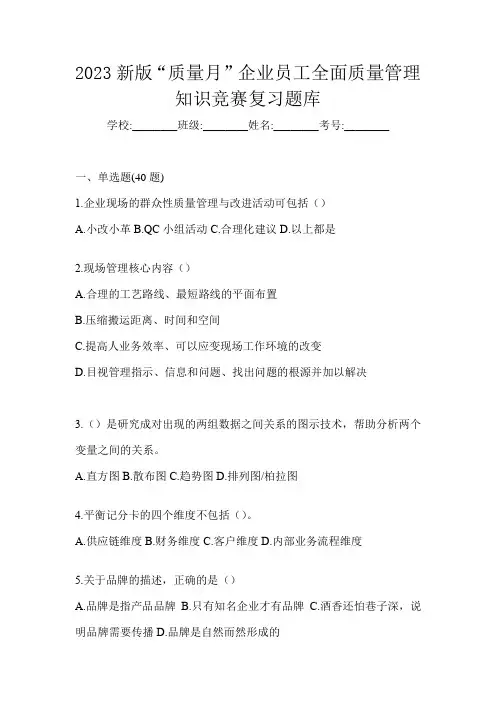 2023 新版“质量月”企业员工全面质量管理知识竞赛复习题库

学校:________班级:________姓名:________考号:________

一、单选题(40 题)

1.企业现场的群众性质量管理与改进活动可包括（）

A.小改小革 B.QC 小组活动 C.合理化建议 D.以上都是

2.现场管理核心内容（）

A.合理的工艺路线、最短路线的平面布置

B.压缩搬运距离、时间和空间

C.提高人业务效率、可以应变现场工作环境的改变

D.目视管理指示、信息和问题、找出问题的根源并加以解决

3.（）是研究成对出现的两组数据之间关系的图示技术，帮助分析两个变量之间的关系。

A.直方图 B.散布图 C.趋势图 D.排列图/柏拉图

4.平衡记分卡的四个维度不包括（）。

A.供应链维度 B.财务维度 C.客户维度 D.内部业务流程维度

5.关于品牌的描述，正确的是（）

A.品牌是指产品品牌 B.只有知名企业才有品牌 C.酒香还怕巷子深，说明品牌需要传播 D.品牌是自然而然形成的